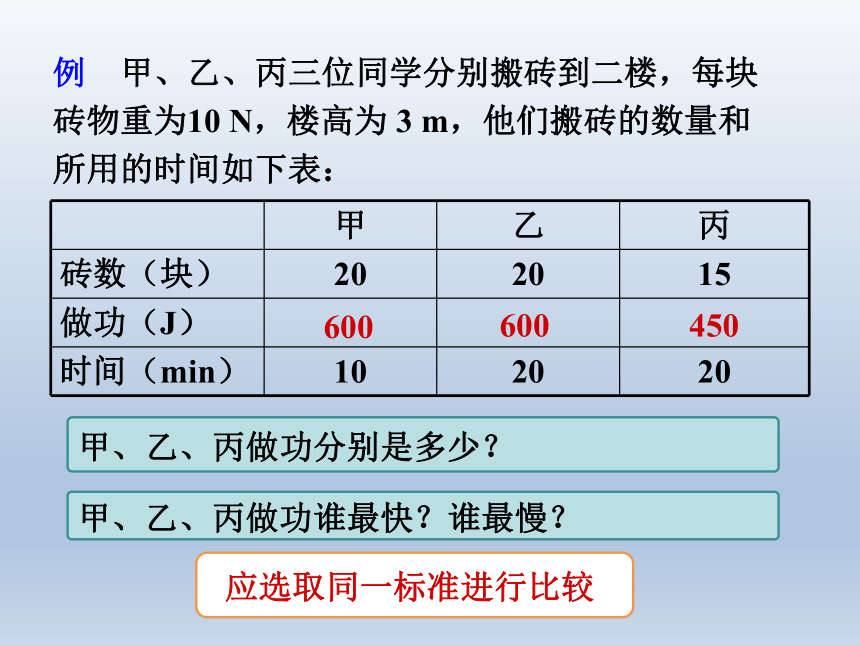 例　甲、乙、丙三位同学分别搬砖到二楼，每块砖物重为10 N，楼高为 3 m，他们搬砖的数量和所用的时间如下表：

| | 甲 | 乙 | 丙 |
|---|---|---|---|
| 砖数（块） | 20 | 20 | 15 |
| 做功（J） | 600 | 600 | 450 |
| 时间（min） | 10 | 20 | 20 |

甲、乙、丙做功分别是多少？

甲、乙、丙做功谁最快？谁最慢？

应选取同一标准进行比较